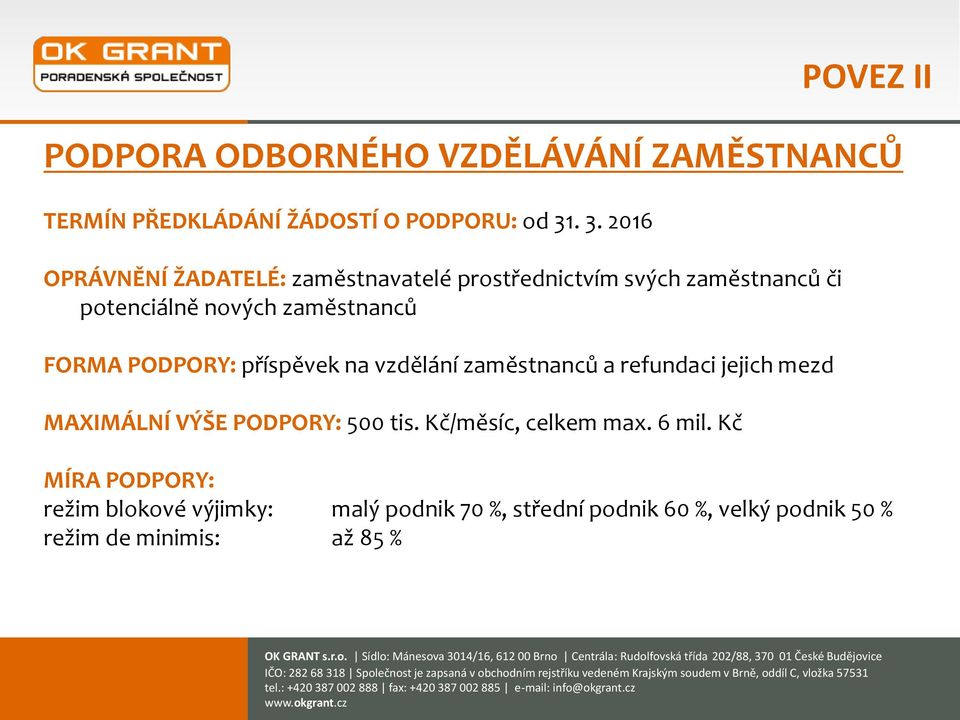 OK GRANT
PORADENSKÁ SPOLEČNOST

POVEZ II

PODPORA ODBORNÉHO VZDĚLÁVÁNÍ ZAMĚSTNANCŮ

TERMÍN PŘEDKLÁDÁNÍ ŽÁDOSTÍ O PODPORU: od 31. 3. 2016

OPRÁVNĚNÍ ŽADATELÉ: zaměstnavatelé prostřednictvím svých zaměstnanců či potenciálně nových zaměstnanců

FORMA PODPORY: příspěvek na vzdělání zaměstnanců a refundaci jejich mezd

MAXIMÁLNÍ VÝŠE PODPORY: 500 tis. Kč/měsíc, celkem max. 6 mil. Kč

MÍRA PODPORY:
režim blokové výjimky: malý podnik 70 %, střední podnik 60 %, velký podnik 50 %
režim de minimis: až 85 %

OK GRANT s.r.o. | Sídlo: Mánesova 3014/16, 612 00 Brno | Centrála: Rudolfovská třída 202/88, 370 01 České Budějovice
IČO: 282 68 318 | Společnost je zapsaná v obchodním rejstříku vedeném Krajským soudem v Brně, oddíl C, vložka 57531
tel.: +420 387 002 888 | fax: +420 387 002 885 | e-mail: info@okgrant.cz
www.okgrant.cz